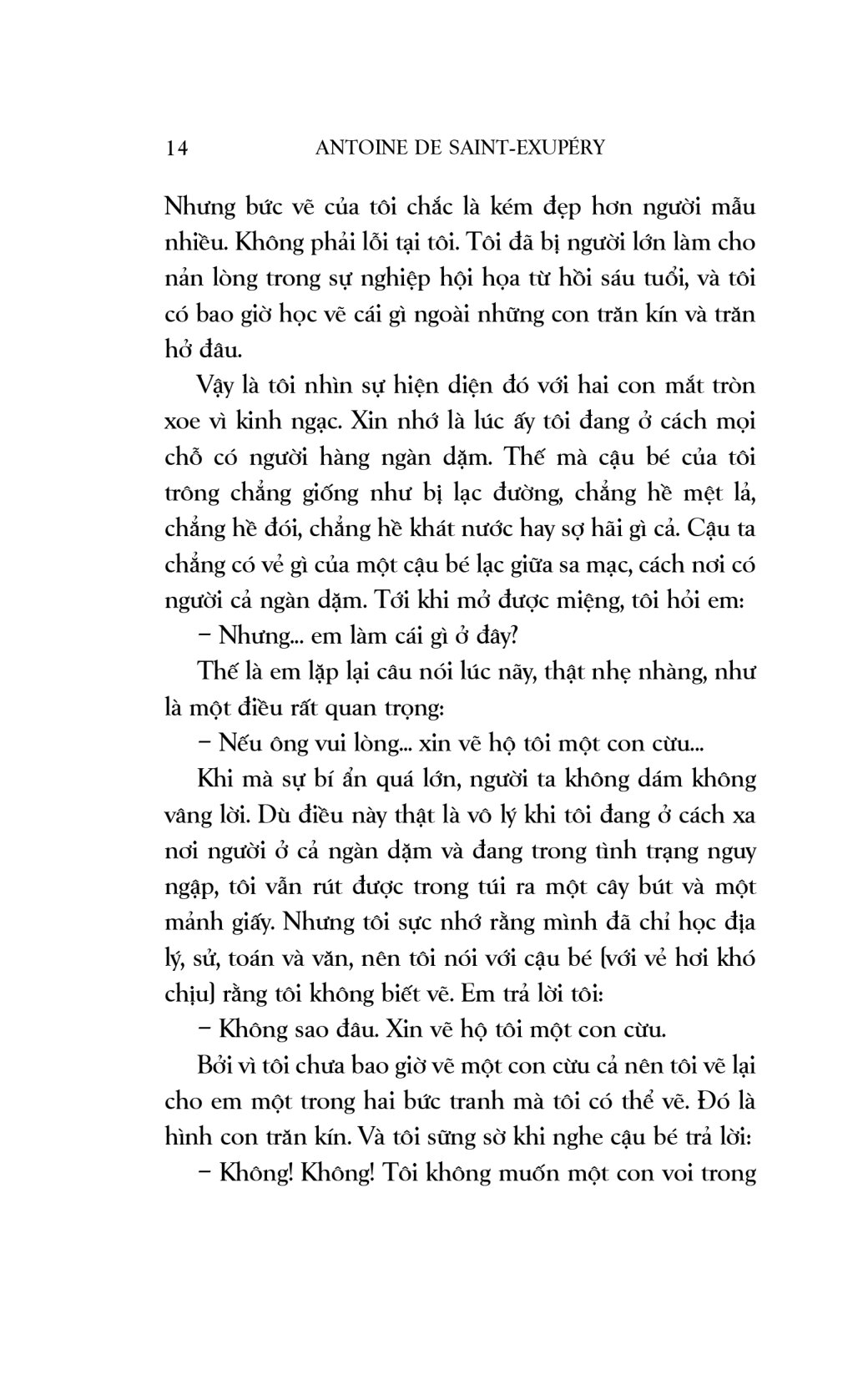 14 ANTOINE DE SAINT-EXUPÉRY

Nhưng bức vẽ của tôi chắc là kém đẹp hơn người mẫu nhiều. Không phải lỗi tại tôi. Tôi đã bị người lớn làm cho nản lòng trong sự nghiệp hội họa từ hồi sáu tuổi, và tôi có bao giờ học vẽ cái gì ngoài những con trăn kín và trăn hở đâu.

Vậy là tôi nhìn sự hiện diện đó với hai con mắt tròn xoe vì kinh ngạc. Xin nhớ là lúc ấy tôi đang ở cách mọi chỗ có người hàng ngàn dặm. Thế mà cậu bé của tôi trông chẳng giống như bị lạc đường, chẳng hề mệt lả, chẳng hề đói, chẳng hề khát nước hay sợ hãi gì cả. Cậu ta chẳng có vẻ gì của một cậu bé lạc giữa sa mạc, cách nơi có người cả ngàn dặm. Tới khi mở được miệng, tôi hỏi em:

– Nhưng... em làm cái gì ở đây?

Thế là em lặp lại câu nói lúc nãy, thật nhẹ nhàng, như là một điều rất quan trọng:

– Nếu ông vui lòng... xin vẽ hộ tôi một con cừu...

Khi mà sự bí ẩn quá lớn, người ta không dám không vâng lời. Dù điều này thật là vô lý khi tôi đang ở cách xa nơi người ở cả ngàn dặm và đang trong tình trạng nguy ngập, tôi vẫn rút được trong túi ra một cây bút và một mảnh giấy. Nhưng tôi sực nhớ rằng mình đã chỉ học địa lý, sử, toán và văn, nên tôi nói với cậu bé (với vẻ hơi khó chịu) rằng tôi không biết vẽ. Em trả lời tôi:

– Không sao đâu. Xin vẽ hộ tôi một con cừu.

Bởi vì tôi chưa bao giờ vẽ một con cừu cả nên tôi vẽ lại cho em một trong hai bức tranh mà tôi có thể vẽ. Đó là hình con trăn kín. Và tôi sững sờ khi nghe cậu bé trả lời:

– Không! Không! Tôi không muốn một con voi trong